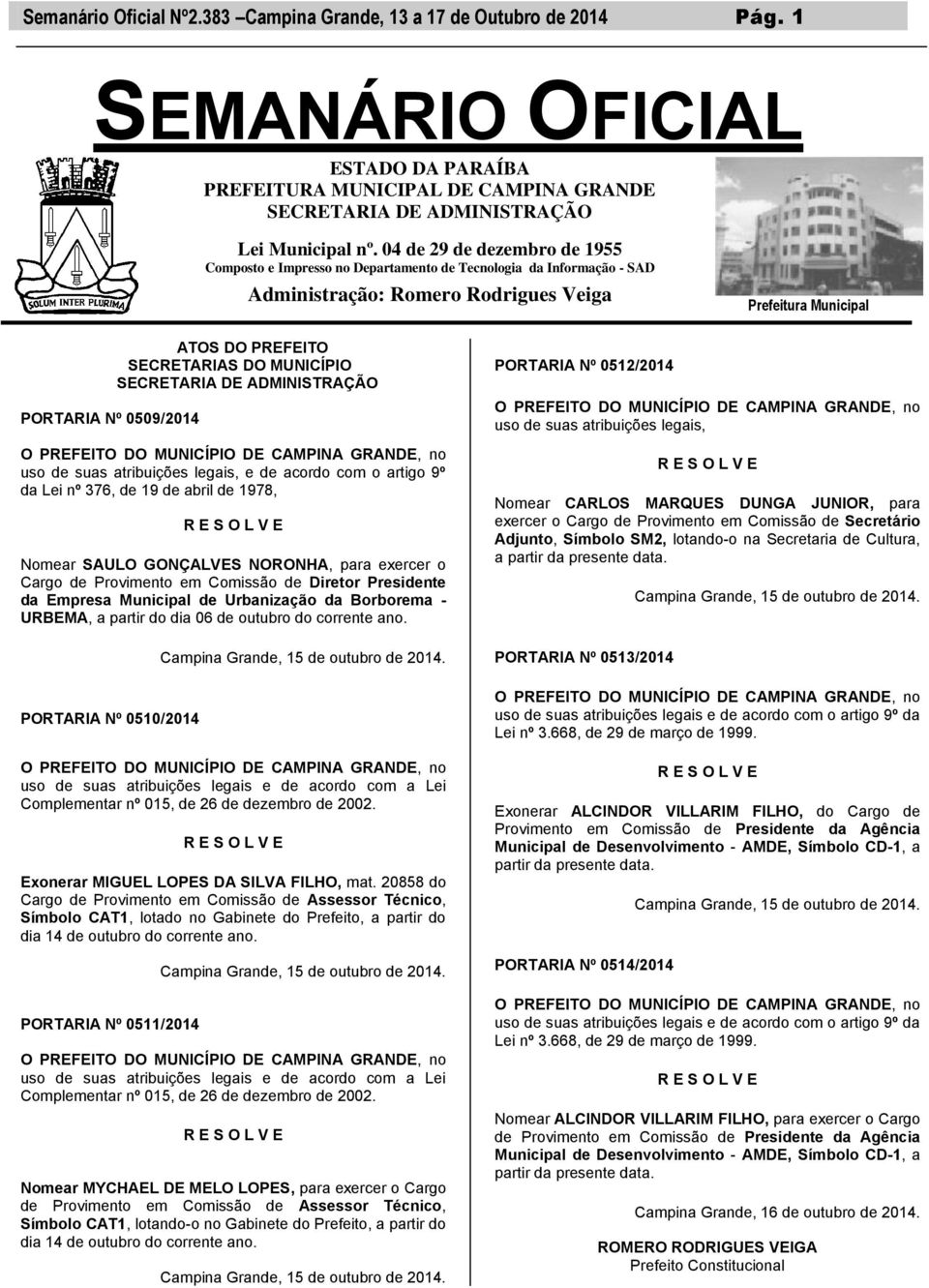 Semanário Oficial Nº2.383 –Campina Grande, 13 a 17 de Outubro de 2014 Pág. 1

SEMANÁRIO OFICIAL

SOLUM INTER PLURIMA

ESTADO DA PARAÍBA
PREFEITURA MUNICIPAL DE CAMPINA GRANDE
SECRETARIA DE ADMINISTRAÇÃO

Lei Municipal nº. 04 de 29 de dezembro de 1955
Composto e Impresso no Departamento de Tecnologia da Informação - SAD

Administração: Romero Rodrigues Veiga

Prefeitura Municipal

ATOS DO PREFEITO
SECRETARIAS DO MUNICÍPIO
SECRETARIA DE ADMINISTRAÇÃO

PORTARIA Nº 0509/2014

O PREFEITO DO MUNICÍPIO DE CAMPINA GRANDE, no uso de suas atribuições legais, e de acordo com o artigo 9º da Lei nº 376, de 19 de abril de 1978,

R E S O L V E

Nomear SAULO GONÇALVES NORONHA, para exercer o Cargo de Provimento em Comissão de Diretor Presidente da Empresa Municipal de Urbanização da Borborema - URBEMA, a partir do dia 06 de outubro do corrente ano.

Campina Grande, 15 de outubro de 2014.

PORTARIA Nº 0510/2014

O PREFEITO DO MUNICÍPIO DE CAMPINA GRANDE, no uso de suas atribuições legais e de acordo com a Lei Complementar nº 015, de 26 de dezembro de 2002.

R E S O L V E

Exonerar MIGUEL LOPES DA SILVA FILHO, mat. 20858 do Cargo de Provimento em Comissão de Assessor Técnico, Símbolo CAT1, lotado no Gabinete do Prefeito, a partir do dia 14 de outubro do corrente ano.

Campina Grande, 15 de outubro de 2014.

PORTARIA Nº 0511/2014

O PREFEITO DO MUNICÍPIO DE CAMPINA GRANDE, no uso de suas atribuições legais e de acordo com a Lei Complementar nº 015, de 26 de dezembro de 2002.

R E S O L V E

Nomear MYCHAEL DE MELO LOPES, para exercer o Cargo de Provimento em Comissão de Assessor Técnico, Símbolo CAT1, lotando-o no Gabinete do Prefeito, a partir do dia 14 de outubro do corrente ano.

Campina Grande, 15 de outubro de 2014.

PORTARIA Nº 0512/2014

O PREFEITO DO MUNICÍPIO DE CAMPINA GRANDE, no uso de suas atribuições legais,

R E S O L V E

Nomear CARLOS MARQUES DUNGA JUNIOR, para exercer o Cargo de Provimento em Comissão de Secretário Adjunto, Símbolo SM2, lotando-o na Secretaria de Cultura, a partir da presente data.

Campina Grande, 15 de outubro de 2014.

PORTARIA Nº 0513/2014

O PREFEITO DO MUNICÍPIO DE CAMPINA GRANDE, no uso de suas atribuições legais e de acordo com o artigo 9º da Lei nº 3.668, de 29 de março de 1999.

R E S O L V E

Exonerar ALCINDOR VILLARIM FILHO, do Cargo de Provimento em Comissão de Presidente da Agência Municipal de Desenvolvimento - AMDE, Símbolo CD-1, a partir da presente data.

Campina Grande, 15 de outubro de 2014.

PORTARIA Nº 0514/2014

O PREFEITO DO MUNICÍPIO DE CAMPINA GRANDE, no uso de suas atribuições legais e de acordo com o artigo 9º da Lei nº 3.668, de 29 de março de 1999.

R E S O L V E

Nomear ALCINDOR VILLARIM FILHO, para exercer o Cargo de Provimento em Comissão de Presidente da Agência Municipal de Desenvolvimento - AMDE, Símbolo CD-1, a partir da presente data.

Campina Grande, 16 de outubro de 2014.

ROMERO RODRIGUES VEIGA
Prefeito Constitucional